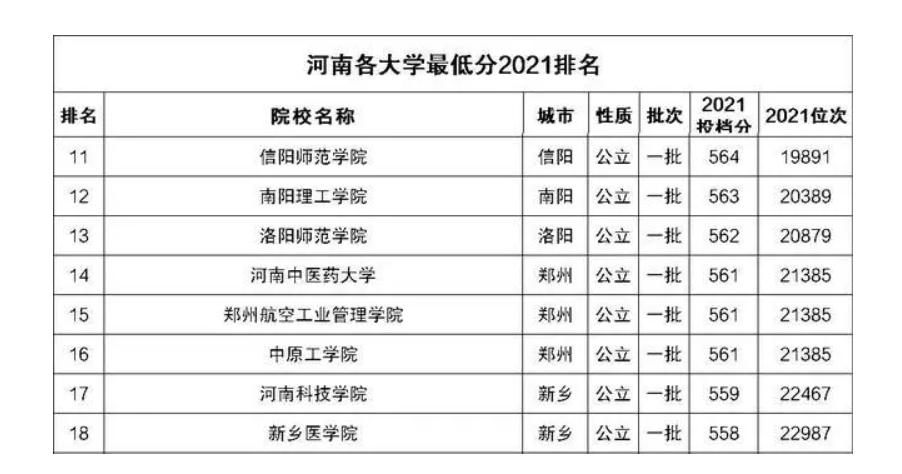 河南各大学最低分2021排名

| 排名 | 院校名称 | 城市 | 性质 | 批次 | 2021投档分 | 2021位次 |
|---|---|---|---|---|---|---|
| 11 | 信阳师范学院 | 信阳 | 公立 | 一批 | 564 | 19891 |
| 12 | 南阳理工学院 | 南阳 | 公立 | 一批 | 563 | 20389 |
| 13 | 洛阳师范学院 | 洛阳 | 公立 | 一批 | 562 | 20879 |
| 14 | 河南中医药大学 | 郑州 | 公立 | 一批 | 561 | 21385 |
| 15 | 郑州航空工业管理学院 | 郑州 | 公立 | 一批 | 561 | 21385 |
| 16 | 中原工学院 | 郑州 | 公立 | 一批 | 561 | 21385 |
| 17 | 河南科技学院 | 新乡 | 公立 | 一批 | 559 | 22467 |
| 18 | 新乡医学院 | 新乡 | 公立 | 一批 | 558 | 22987 |